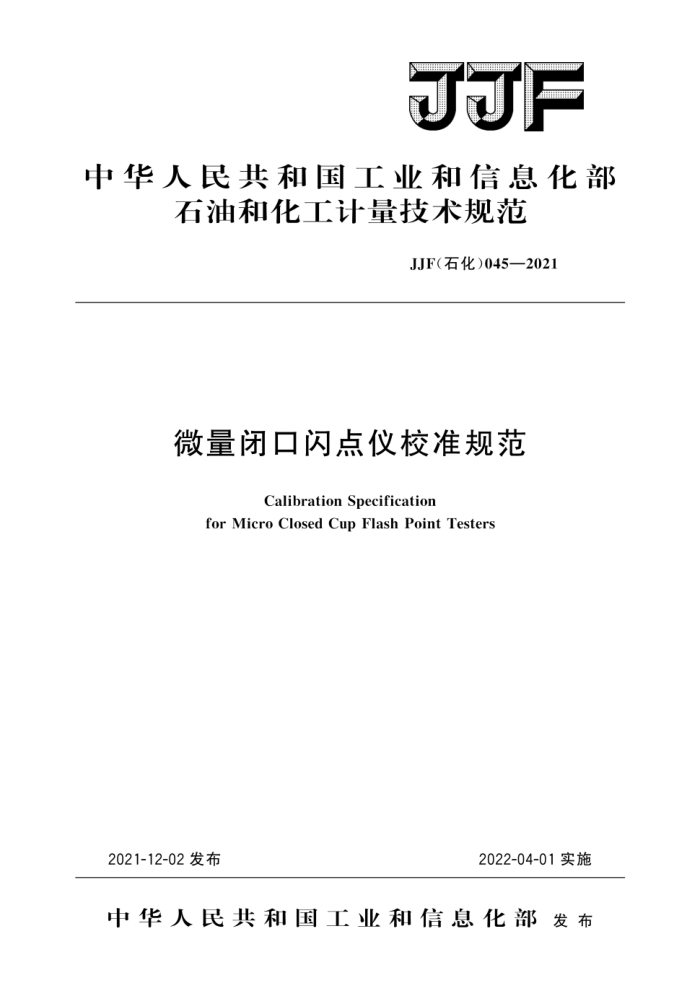 JJF

中华人民共和国工业和信息化部
石油和化工计量技术规范

JJF(石化)045—2021

微量闭口闪点仪校准规范

Calibration Specification
for Micro Closed Cup Flash Point Testers

2021-12-02 发布

2022-04-01 实施

中华人民共和国工业和信息化部 发布